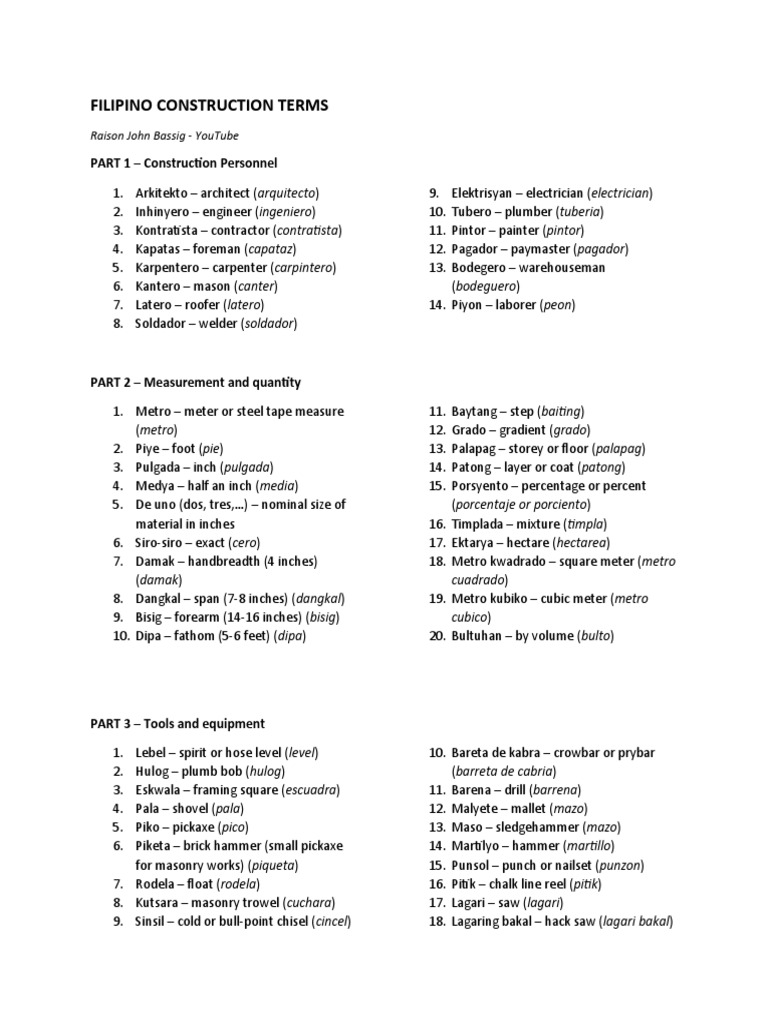 FILIPINO CONSTRUCTION TERMS

Raison John Bassig - YouTube

PART 1 – Construction Personnel

1. Arkitekto – architect (arquitecto)
2. Inhinyero – engineer (ingeniero)
3. Kontratista – contractor (contratista)
4. Kapatas – foreman (capataz)
5. Karpentero – carpenter (carpintero)
6. Kantero – mason (canter)
7. Latero – roofer (latero)
8. Soldador – welder (soldador)

9. Elektrisyan – electrician (electrician)
10. Tubero – plumber (tuberia)
11. Pintor – painter (pintor)
12. Pagador – paymaster (pagador)
13. Bodegero – warehouseman (bodeguero)
14. Piyon – laborer (peon)

PART 2 – Measurement and quantity

1. Metro – meter or steel tape measure (metro)
2. Piye – foot (pie)
3. Pulgada – inch (pulgada)
4. Medya – half an inch (media)
5. De uno (dos, tres,...) – nominal size of material in inches
6. Siro-siro – exact (cero)
7. Damak – handbreadth (4 inches) (damak)
8. Dangkal – span (7-8 inches) (dangkal)
9. Bisig – forearm (14-16 inches) (bisig)
10. Dipa – fathom (5-6 feet) (dipa)

11. Baytang – step (baiting)
12. Grado – gradient (grado)
13. Palapag – storey or floor (palapag)
14. Patong – layer or coat (patong)
15. Porsyento – percentage or percent (porcentaje or porciento)
16. Timplada – mixture (timpla)
17. Ektarya – hectare (hectarea)
18. Metro kwadrado – square meter (metro cuadrado)
19. Metro kubiko – cubic meter (metro cubico)
20. Bultuhan – by volume (bulto)

PART 3 – Tools and equipment

1. Lebel – spirit or hose level (level)
2. Hulog – plumb bob (hulog)
3. Eskwala – framing square (escuadra)
4. Pala – shovel (pala)
5. Piko – pickaxe (pico)
6. Piketa – brick hammer (small pickaxe for masonry works) (piqueta)
7. Rodela – float (rodela)
8. Kutsara – masonry trowel (cuchara)
9. Sinsil – cold or bull-point chisel (cincel)

10. Bareta de kabra – crowbar or prybar (barreta de cabria)
11. Barena – drill (barrena)
12. Malyete – mallet (mazo)
13. Maso – sledgehammer (mazo)
14. Martilyo – hammer (martillo)
15. Punsol – punch or nailset (punzon)
16. Pitik – chalk line reel (pitik)
17. Lagari – saw (lagari)
18. Lagaring bakal – hack saw (lagari bakal)